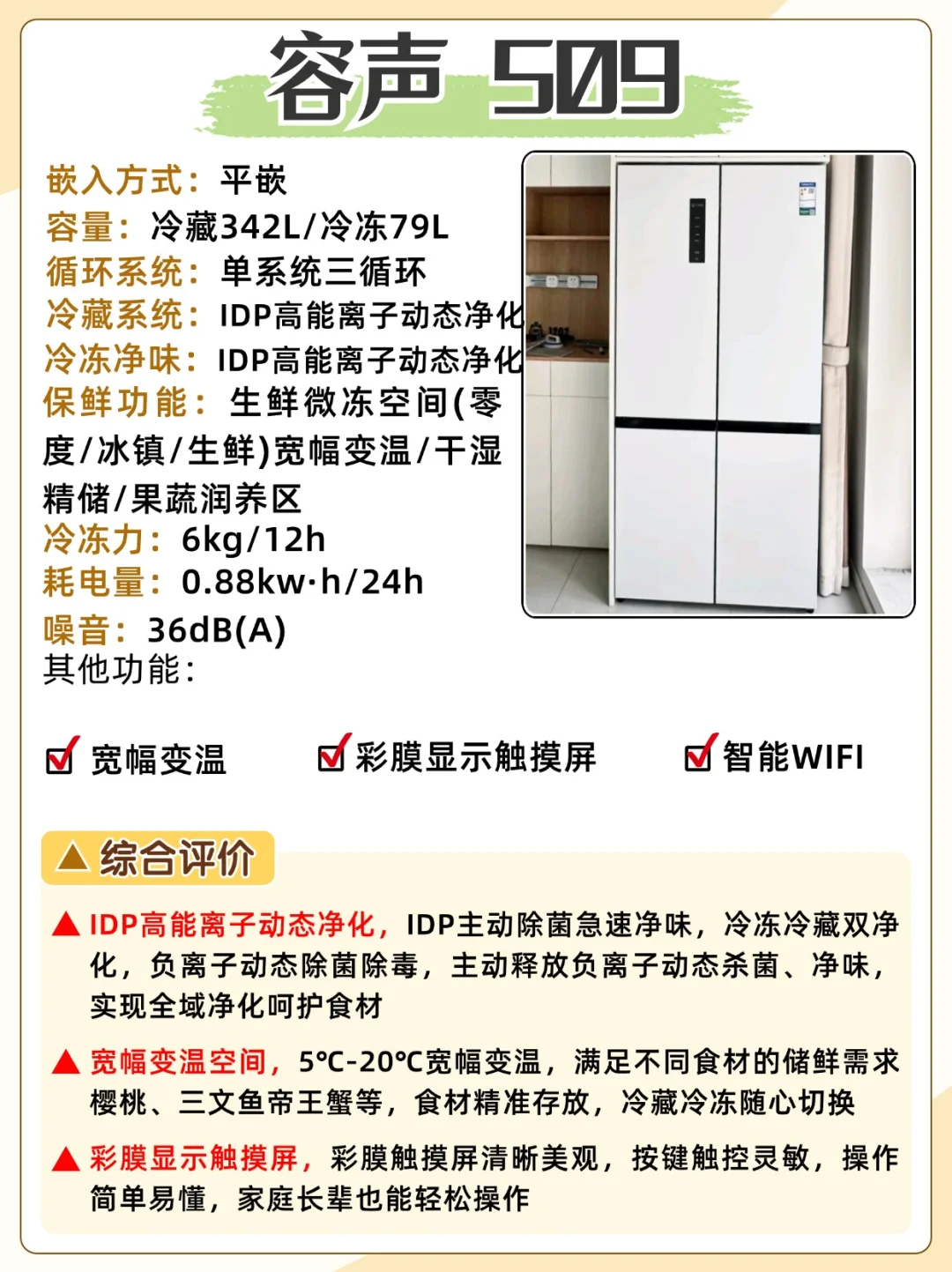 容声 509

嵌入方式：平嵌
容量：冷藏342L/冷冻79L
循环系统：单系统三循环
冷藏系统：IDP高能离子动态净化
冷冻净味：IDP高能离子动态净化
保鲜功能：生鲜微冻空间(零度/冰镇/生鲜)宽幅变温/干湿精储/果蔬润养区
冷冻力：6kg/12h
耗电量：0.88kw·h/24h
噪音：36dB(A)
其他功能：

☑ 宽幅变温 ☑ 彩膜显示触摸屏 ☑ 智能WIFI

▲ 综合评价

▲ IDP高能离子动态净化，IDP主动除菌急速净味，冷冻冷藏双净化，负离子动态除菌除毒，主动释放负离子动态杀菌、净味，实现全域净化呵护食材

▲ 宽幅变温空间，5℃-20℃宽幅变温，满足不同食材的储鲜需求樱桃、三文鱼帝王蟹等，食材精准存放，冷藏冷冻随心切换

▲ 彩膜显示触摸屏，彩膜触摸屏清晰美观，按键触控灵敏，操作简单易懂，家庭长辈也能轻松操作